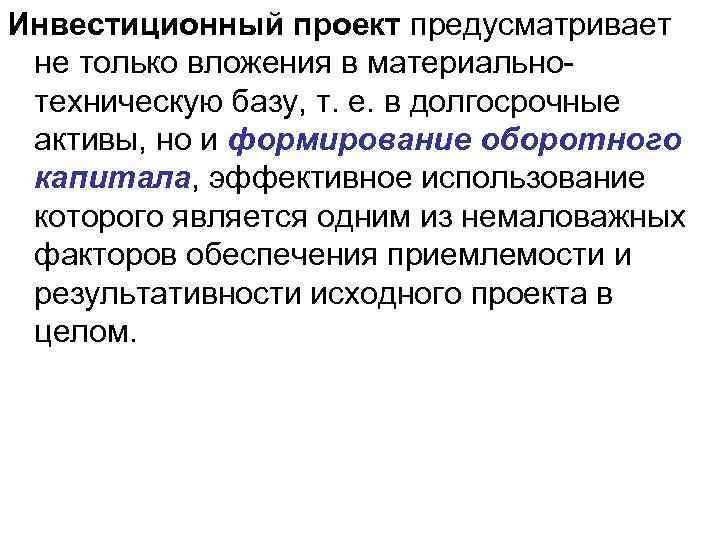 Инвестиционный проект предусматривает не только вложения в материально-техническую базу, т. е. в долгосрочные активы, но и формирование оборотного капитала, эффективное использование которого является одним из немаловажных факторов обеспечения приемлемости и результативности исходного проекта в целом.